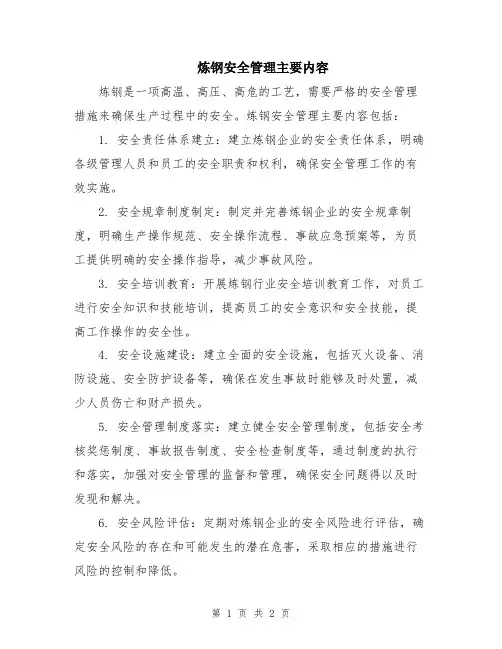 炼钢安全管理主要内容

炼钢是一项高温、高压、高危的工艺，需要严格的安全管理措施来确保生产过程中的安全。炼钢安全管理主要内容包括：

1. 安全责任体系建立：建立炼钢企业的安全责任体系，明确各级管理人员和员工的安全职责和权利，确保安全管理工作的有效实施。

2. 安全规章制度制定：制定并完善炼钢企业的安全规章制度，明确生产操作规范、安全操作流程、事故应急预案等，为员工提供明确的安全操作指导，减少事故风险。

3. 安全培训教育：开展炼钢行业安全培训教育工作，对员工进行安全知识和技能培训，提高员工的安全意识和安全技能，提高工作操作的安全性。

4. 安全设施建设：建立全面的安全设施，包括灭火设备、消防设施、安全防护设备等，确保在发生事故时能够及时处置，减少人员伤亡和财产损失。

5. 安全管理制度落实：建立健全安全管理制度，包括安全考核奖惩制度、事故报告制度、安全检查制度等，通过制度的执行和落实，加强对安全管理的监督和管理，确保安全问题得以及时发现和解决。

6. 安全风险评估：定期对炼钢企业的安全风险进行评估，确定安全风险的存在和可能发生的潜在危害，采取相应的措施进行风险的控制和降低。

第 1 页 共 2 页